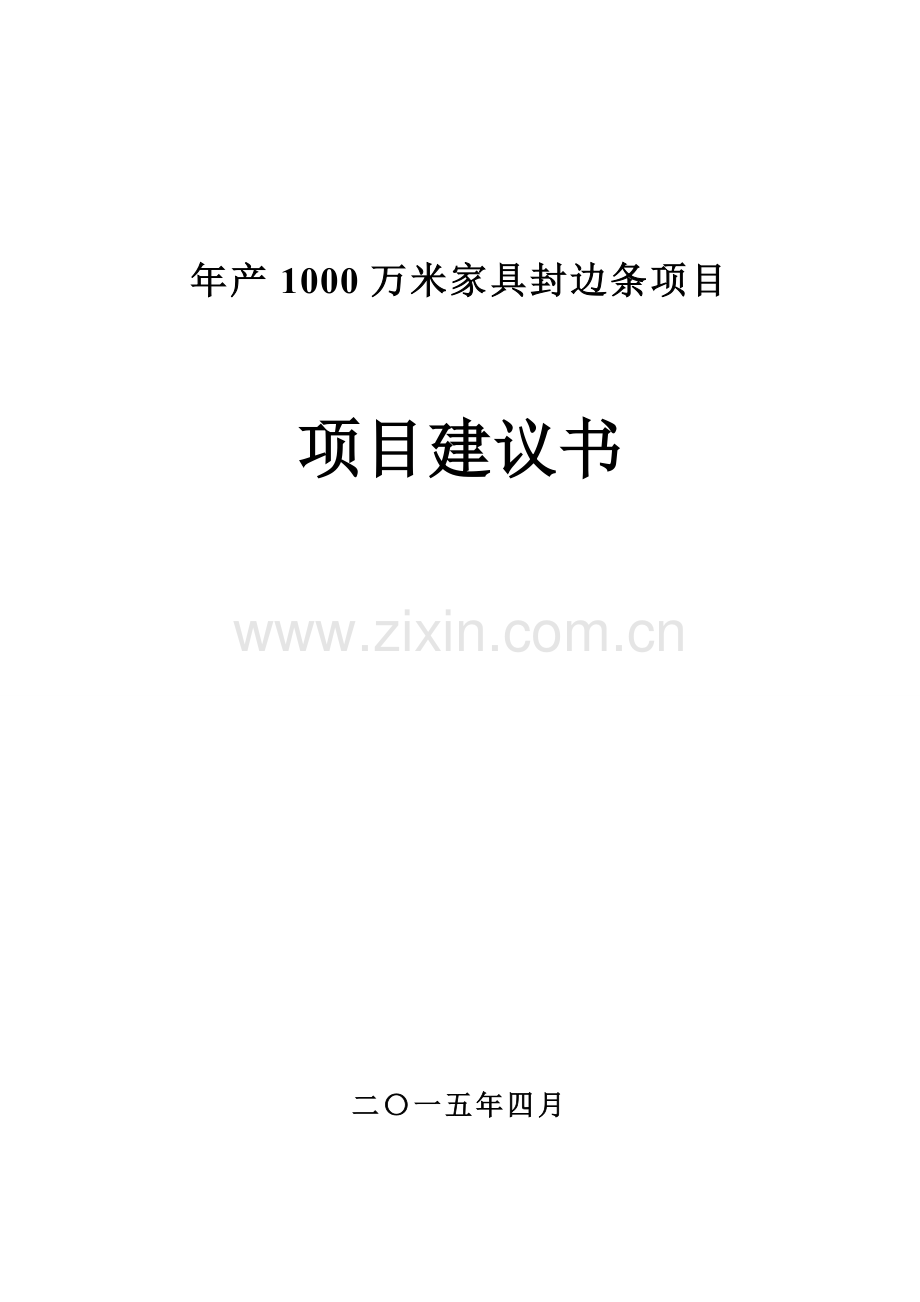 年产 1000 万米家具封边条项目

项目建议书

www.zixin.com.cn

二〇一五年四月